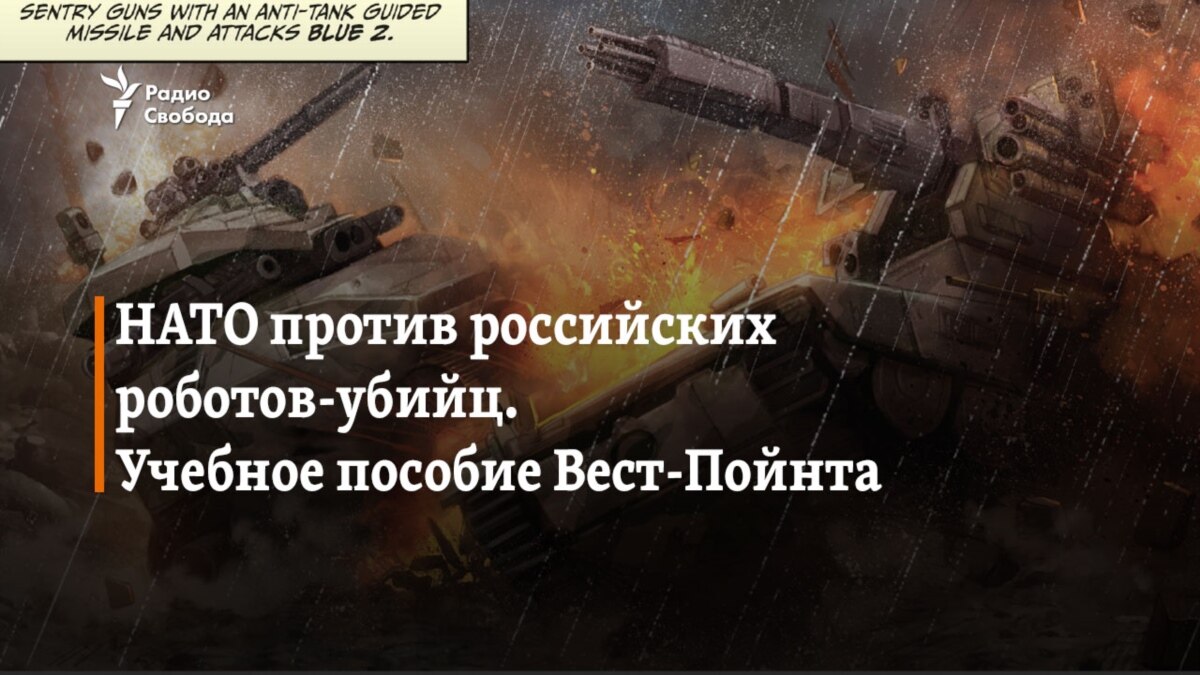 SENTRY GUNS WITH AN ANTI-TANK GUIDED MISSILE AND ATTACKS BLUE 2.

Радио Свобода

НАТО против российских роботов-убийц. Учебное пособие Вест-Пойнта